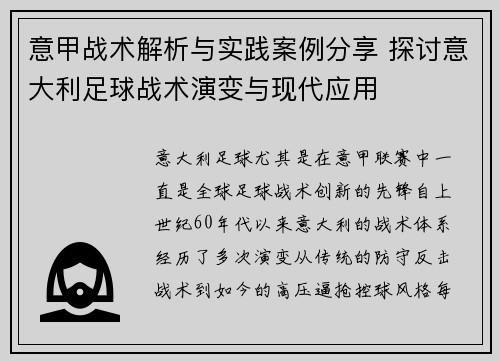 意甲战术解析与实践案例分享 探讨意大利足球战术演变与现代应用

意大利足球尤其是在意甲联赛中一直是全球足球战术创新的先锋自上世纪60年代以来意大利的战术体系经历了多次演变从传统的防守反击战术到如今的高压逼抢控球风格每